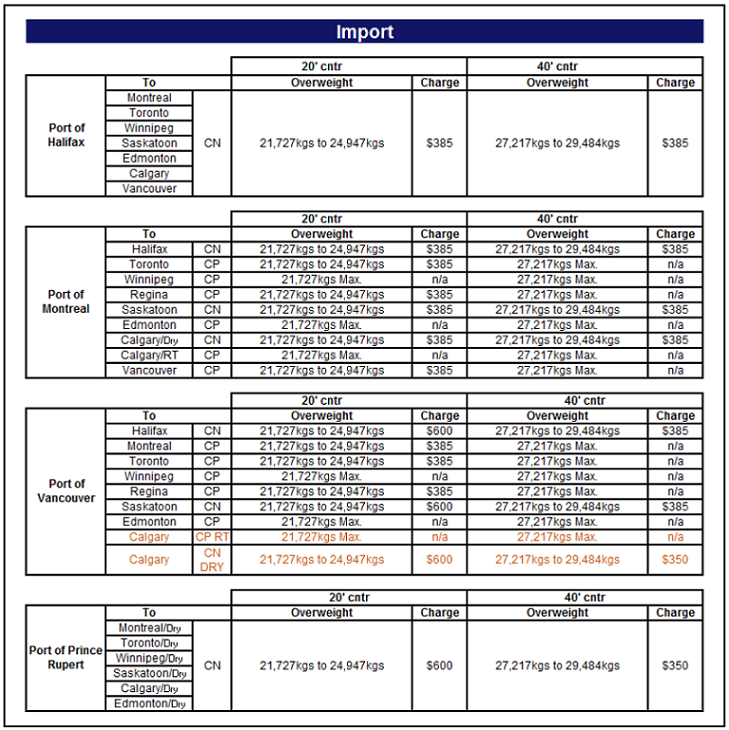 Import

| | To | | 20' cntr Overweight | Charge | 40' cntr Overweight | Charge |
|---|---|---|---|---|---|---|
| Port of Halifax | Montreal | CN | 21,727kgs to 24,947kgs | $385 | 27,217kgs to 29,484kgs | $385 |
| | Toronto | | | | | |
| | Winnipeg | | | | | |
| | Saskatoon | | | | | |
| | Edmonton | | | | | |
| | Calgary | | | | | |
| | Vancouver | | | | | |

| | To | | 20' cntr Overweight | Charge | 40' cntr Overweight | Charge |
|---|---|---|---|---|---|---|
| Port of Montreal | Halifax | CN | 21,727kgs to 24,947kgs | $385 | 27,217kgs to 29,484kgs | $385 |
| | Toronto | CP | 21,727kgs to 24,947kgs | $385 | 27,217kgs Max. | n/a |
| | Winnipeg | CP | 21,727kgs Max. | n/a | 27,217kgs Max. | n/a |
| | Regina | CP | 21,727kgs to 24,947kgs | $385 | 27,217kgs Max. | n/a |
| | Saskatoon | CN | 21,727kgs to 24,947kgs | $385 | 27,217kgs to 29,484kgs | $385 |
| | Edmonton | CP | 21,727kgs Max. | n/a | 27,217kgs Max. | n/a |
| | Calgary/Dry | CN | 21,727kgs to 24,947kgs | $385 | 27,217kgs to 29,484kgs | $385 |
| | Calgary/RT | CP | 21,727kgs Max. | n/a | 27,217kgs Max. | n/a |
| | Vancouver | CP | 21,727kgs to 24,947kgs | $385 | 27,217kgs Max. | n/a |

| | To | | 20' cntr Overweight | Charge | 40' cntr Overweight | Charge |
|---|---|---|---|---|---|---|
| Port of Vancouver | Halifax | CN | 21,727kgs to 24,947kgs | $600 | 27,217kgs to 29,484kgs | $385 |
| | Montreal | CP | 21,727kgs to 24,947kgs | $385 | 27,217kgs Max. | n/a |
| | Toronto | CP | 21,727kgs to 24,947kgs | $385 | 27,217kgs Max. | n/a |
| | Winnipeg | CP | 21,727kgs Max. | n/a | 27,217kgs Max. | n/a |
| | Regina | CP | 21,727kgs to 24,947kgs | $385 | 27,217kgs Max. | n/a |
| | Saskatoon | CN | 21,727kgs to 24,947kgs | $600 | 27,217kgs to 29,484kgs | $385 |
| | Edmonton | CP | 21,727kgs Max. | n/a | 27,217kgs Max. | n/a |
| | Calgary | CP RT | 21,727kgs Max. | n/a | 27,217kgs Max. | n/a |
| | Calgary | CN DRY | 21,727kgs to 24,947kgs | $600 | 27,217kgs to 29,484kgs | $350 |

| | To | | 20' cntr Overweight | Charge | 40' cntr Overweight | Charge |
|---|---|---|---|---|---|---|
| Port of Prince Rupert | Montreal/Dry | CN | 21,727kgs to 24,947kgs | $600 | 27,217kgs to 29,484kgs | $350 |
| | Toronto/Dry | | | | | |
| | Winnipeg/Dry | | | | | |
| | Saskatoon/Dry | | | | | |
| | Calgary/Dry | | | | | |
| | Edmonton/Dry | | | | | |